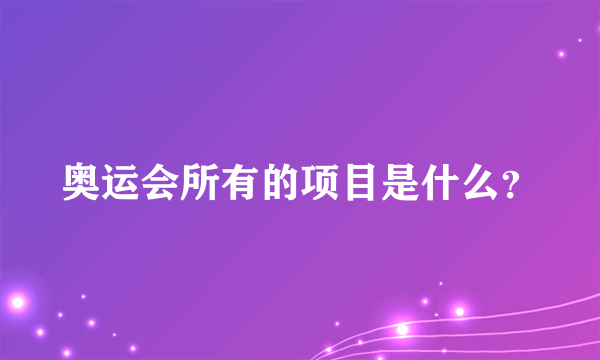 奥运会所有的项目是什么?